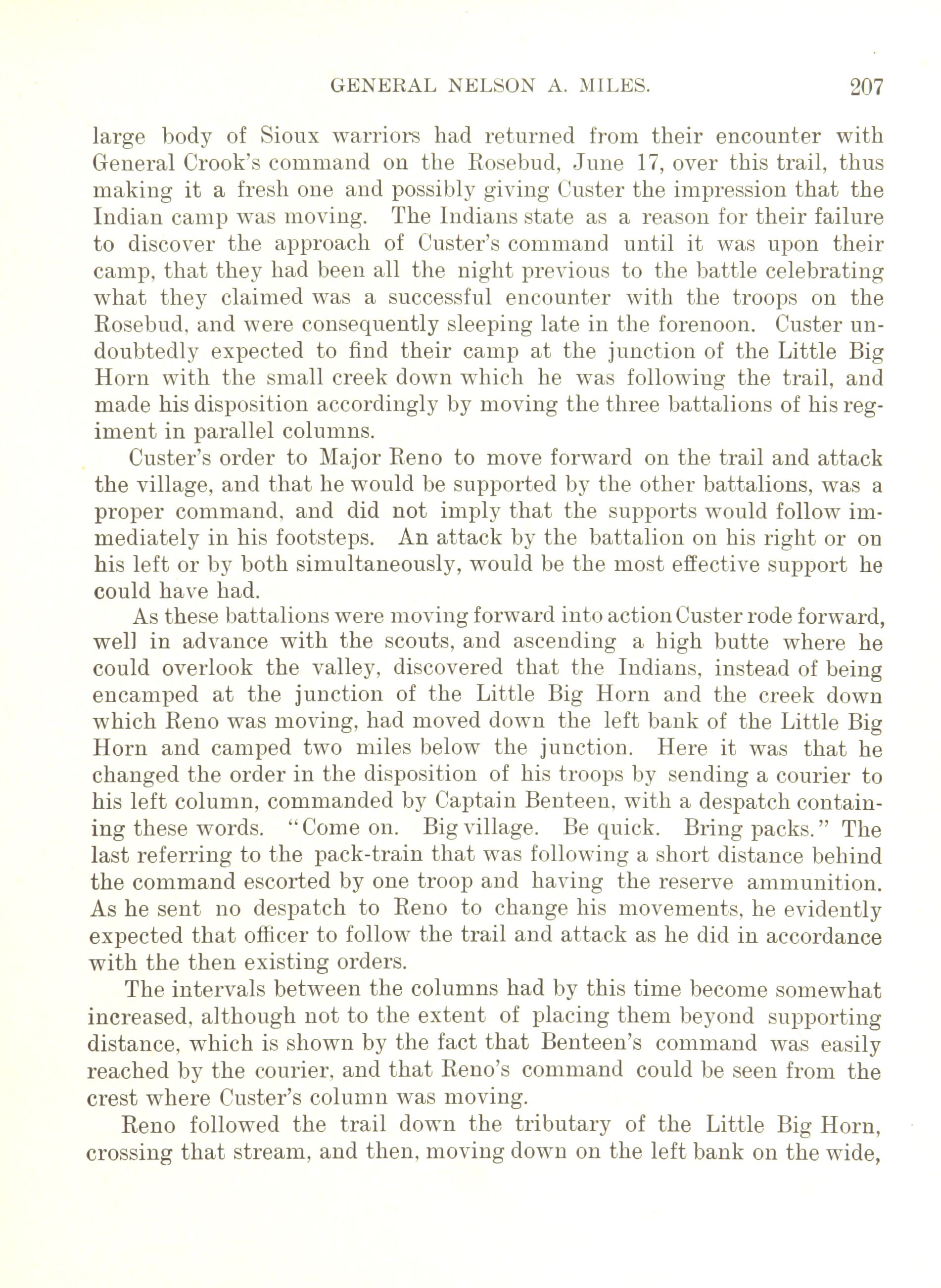 GENERAL NELSON A. MILES. 207

large body of Sioux warriors had returned from their encounter with General Crook's command on the Rosebud, June 17, over this trail, thus making it a fresh one and possibly giving Custer the impression that the Indian camp was moving. The Indians state as a reason for their failure to discover the approach of Custer's command until it was upon their camp, that they had been all the night previous to the battle celebrating what they claimed was a successful encounter with the troops on the Rosebud, and were consequently sleeping late in the forenoon. Custer undoubtedly expected to find their camp at the junction of the Little Big Horn with the small creek down which he was following the trail, and made his disposition accordingly by moving the three battalions of his regiment in parallel columns.

Custer's order to Major Reno to move forward on the trail and attack the village, and that he would be supported by the other battalions, was a proper command, and did not imply that the supports would follow immediately in his footsteps. An attack by the battalion on his right or on his left or by both simultaneously, would be the most effective support he could have had.

As these battalions were moving forward into action Custer rode forward, well in advance with the scouts, and ascending a high butte where he could overlook the valley, discovered that the Indians, instead of being encamped at the junction of the Little Big Horn and the creek down which Reno was moving, had moved down the left bank of the Little Big Horn and camped two miles below the junction. Here it was that he changed the order in the disposition of his troops by sending a courier to his left column, commanded by Captain Benteen, with a despatch containing these words. "Come on. Big village. Be quick. Bring packs." The last referring to the pack-train that was following a short distance behind the command escorted by one troop and having the reserve ammunition. As he sent no despatch to Reno to change his movements, he evidently expected that officer to follow the trail and attack as he did in accordance with the then existing orders.

The intervals between the columns had by this time become somewhat increased, although not to the extent of placing them beyond supporting distance, which is shown by the fact that Benteen's command was easily reached by the courier, and that Reno's command could be seen from the crest where Custer's column was moving.

Reno followed the trail down the tributary of the Little Big Horn, crossing that stream, and then, moving down on the left bank on the wide,